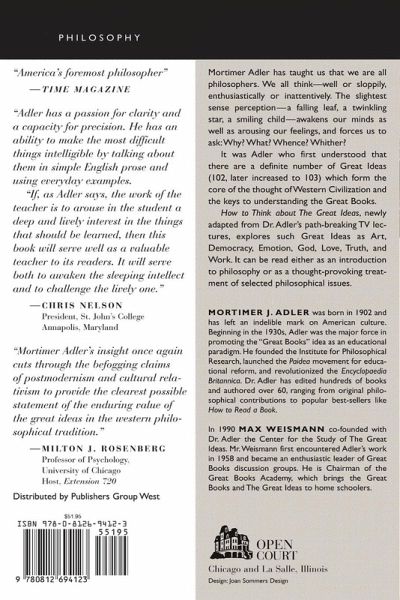 PHILOSOPHY

"America's foremost philosopher"
—TIME MAGAZINE

"Adler has a passion for clarity and a capacity for precision. He has an ability to make the most difficult things intelligible by talking about them in simple English prose and using everyday examples.

"If, as Adler says, the work of the teacher is to arouse in the student a deep and lively interest in the things that should be learned, then this book will serve well as a valuable teacher to its readers. It will serve both to awaken the sleeping intellect and to challenge the lively one."

—CHRIS NELSON
President, St. John's College
Annapolis, Maryland

"Mortimer Adler's insight once again cuts through the befogging claims of postmodernism and cultural relativism to provide the clearest possible statement of the enduring value of the great ideas in the western philosophical tradition."

—MILTON J. ROSENBERG
Professor of Psychology,
University of Chicago
Host, Extension 720

Distributed by Publishers Group West

$51.95
ISBN 978-0-8126-9412-3
55195
9 780812 694123

Mortimer Adler has taught us that we are all philosophers. We all think—well or sloppily, enthusiastically or inattentively. The slightest sense perception—a falling leaf, a twinkling star, a smiling child—awakens our minds as well as arousing our feelings, and forces us to ask: Why? What? Whence? Whither?

It was Adler who first understood that there are a definite number of Great Ideas (102, later increased to 103) which form the core of the thought of Western Civilization and the keys to understanding the Great Books.

How to Think about The Great Ideas, newly adapted from Dr. Adler's path-breaking TV lectures, explores such Great Ideas as Art, Democracy, Emotion, God, Love, Truth, and Work. It can be read either as an introduction to philosophy or as a thought-provoking treatment of selected philosophical issues.

MORTIMER J. ADLER was born in 1902 and has left an indelible mark on American culture. Beginning in the 1930s, Adler was the major force in promoting the "Great Books" idea as an educational paradigm. He founded the Institute for Philosophical Research, launched the Paidea movement for educational reform, and revolutionized the Encyclopaedia Britannica. Dr. Adler has edited hundreds of books and authored over 60, ranging from original philosophical contributions to popular best-sellers like How to Read a Book.

In 1990 MAX WEISMANN co-founded with Dr. Adler the Center for the Study of The Great Ideas. Mr. Weismann first encountered Adler's work in 1958 and became an enthusiastic leader of Great Books discussion groups. He is Chairman of the Great Books Academy, which brings the Great Books and The Great Ideas to home schoolers.

OPEN COURT
Chicago and La Salle, Illinois
Design: Joan Sommers Design